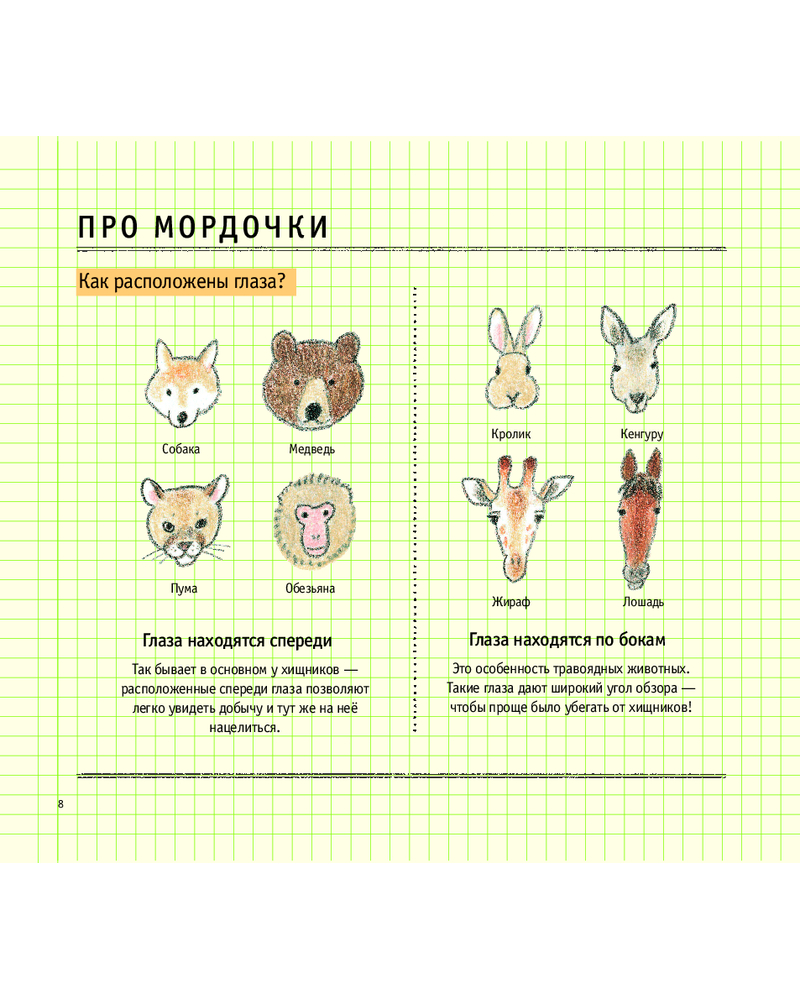 ПРО МОРДОЧКИ

Как расположены глаза?

Собака
Медведь
Пума
Обезьяна

Глаза находятся спереди

Так бывает в основном у хищников — расположенные спереди глаза позволяют легко увидеть добычу и тут же на неё нацелиться.

Кролик
Кенгуру
Жираф
Лошадь

Глаза находятся по бокам

Это особенность травоядных животных. Такие глаза дают широкий угол обзора — чтобы проще было убегать от хищников!

8